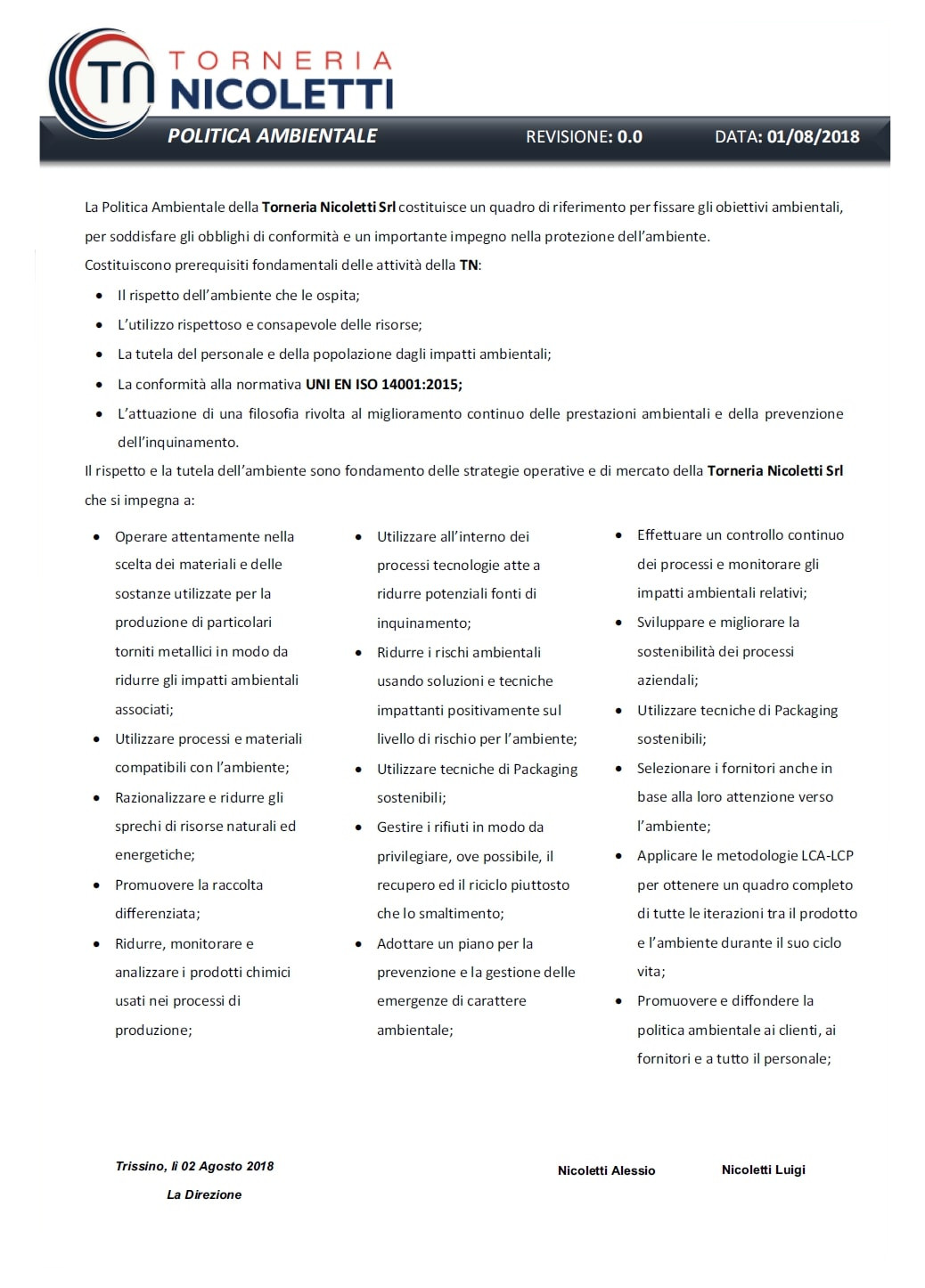 TN TORNERIA NICOLETTI

POLITICA AMBIENTALE

REVISIONE: 0.0

DATA: 01/08/2018

La Politica Ambientale della Torneria Nicoletti Srl costituisce un quadro di riferimento per fissare gli obiettivi ambientali, per soddisfare gli obblighi di conformità e un importante impegno nella protezione dell'ambiente.

Costituiscono prerequisiti fondamentali delle attività della TN:

- Il rispetto dell'ambiente che le ospita;
- L'utilizzo rispettoso e consapevole delle risorse;
- La tutela del personale e della popolazione dagli impatti ambientali;
- La conformità alla normativa UNI EN ISO 14001:2015;
- L'attuazione di una filosofia rivolta al miglioramento continuo delle prestazioni ambientali e della prevenzione dell'inquinamento.

Il rispetto e la tutela dell'ambiente sono fondamento delle strategie operative e di mercato della Torneria Nicoletti Srl che si impegna a:

- Operare attentamente nella scelta dei materiali e delle sostanze utilizzate per la produzione di particolari torniti metallici in modo da ridurre gli impatti ambientali associati;
- Utilizzare processi e materiali compatibili con l'ambiente;
- Razionalizzare e ridurre gli sprechi di risorse naturali ed energetiche;
- Promuovere la raccolta differenziata;
- Ridurre, monitorare e analizzare i prodotti chimici usati nei processi di produzione;

- Utilizzare all'interno dei processi tecnologie atte a ridurre potenziali fonti di inquinamento;
- Ridurre i rischi ambientali usando soluzioni e tecniche impattanti positivamente sul livello di rischio per l'ambiente;
- Utilizzare tecniche di Packaging sostenibili;
- Gestire i rifiuti in modo da privilegiare, ove possibile, il recupero ed il riciclo piuttosto che lo smaltimento;
- Adottare un piano per la prevenzione e la gestione delle emergenze di carattere ambientale;

- Effettuare un controllo continuo dei processi e monitorare gli impatti ambientali relativi;
- Sviluppare e migliorare la sostenibilità dei processi aziendali;
- Utilizzare tecniche di Packaging sostenibili;
- Selezionare i fornitori anche in base alla loro attenzione verso l'ambiente;
- Applicare le metodologie LCA-LCP per ottenere un quadro completo di tutte le iterazioni tra il prodotto e l'ambiente durante il suo ciclo vita;
- Promuovere e diffondere la politica ambientale ai clienti, ai fornitori e a tutto il personale;

Trissino, lì 02 Agosto 2018

La Direzione

Nicoletti Alessio

Nicoletti Luigi